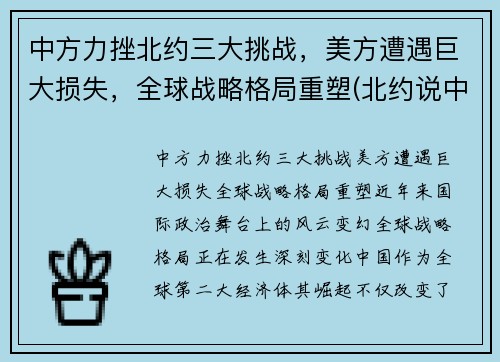 中方力挫北约三大挑战，美方遭遇巨大损失，全球战略格局重塑(北约说中

中方力挫北约三大挑战美方遭遇巨大损失全球战略格局重塑近年来国际政治舞台上的风云变幻全球战略格局正在发生深刻变化中国作为全球第二大经济体其崛起不仅改变了